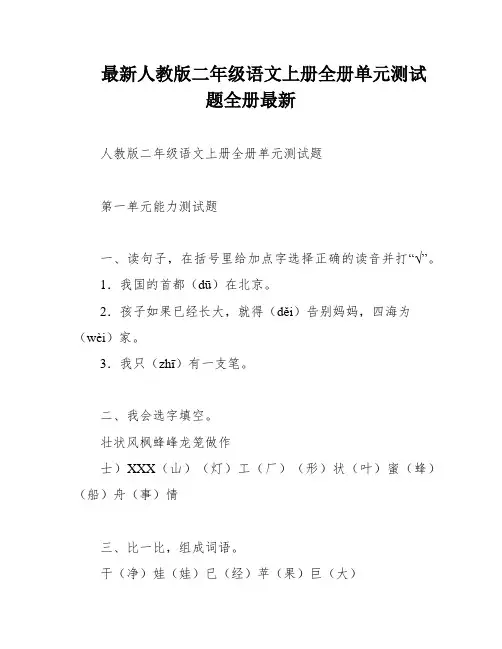 最新人教版二年级语文上册全册单元测试题全册最新

人教版二年级语文上册全册单元测试题

第一单元能力测试题

一、读句子，在括号里给加点字选择正确的读音并打“√”。

1．我国的首都（dū）在北京。

2．孩子如果已经长大，就得（děi）告别妈妈，四海为（wèi）家。

3．我只（zhī）有一支笔。

二、我会选字填空。

壮状风枫蜂峰龙笼做作

士）XXX（山）（灯）工（厂）（形）状（叶）蜜（蜂）（船）舟（事）情

三、比一比，组成词语。

干（净）娃（娃）已（经）苹（果）巨（大）